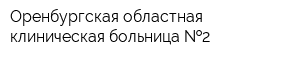 Оренбургская областная клиническая больница №2